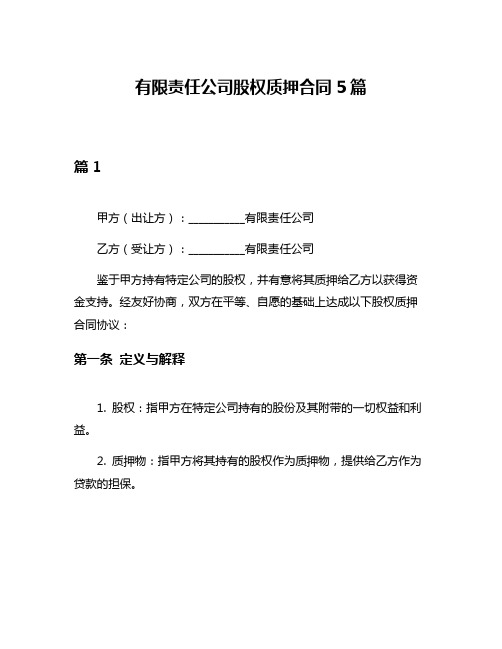 有限责任公司股权质押合同 5 篇

篇 1

甲方（出让方）：__________有限责任公司

乙方（受让方）：__________有限责任公司

鉴于甲方持有特定公司的股权，并有意将其质押给乙方以获得资金支持。经友好协商，双方在平等、自愿的基础上达成以下股权质押合同协议：

第一条 定义与解释

1. 股权：指甲方在特定公司持有的股份及其附带的一切权益和利益。

2. 质押物：指甲方将其持有的股权作为质押物，提供给乙方作为贷款的担保。